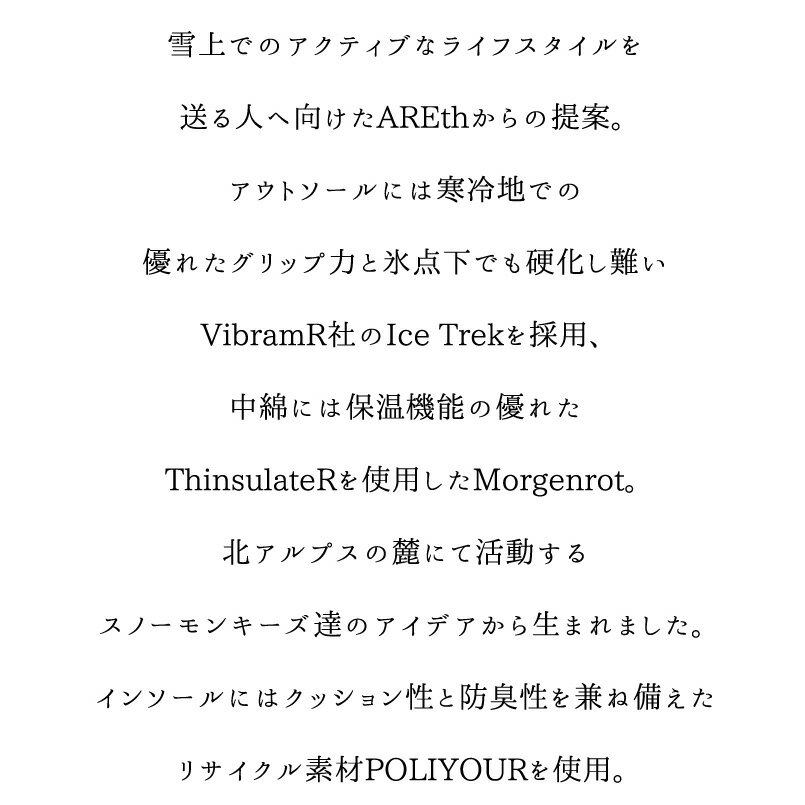 雪上でのアクティブなライフスタイルを

送る人へ向けたAREthからの提案。

アウトソールには寒冷地での

優れたグリップ力と氷点下でも硬化し難い

VibramR社のIce Trekを採用、

中綿には保温機能の優れた

ThinsulateRを使用したMorgenrot。

北アルプスの麓にて活動する

スノーモンキーズ達のアイデアから生まれました。

インソールにはクッション性と防臭性を兼ね備えた

リサイクル素材POLIYOURを使用。